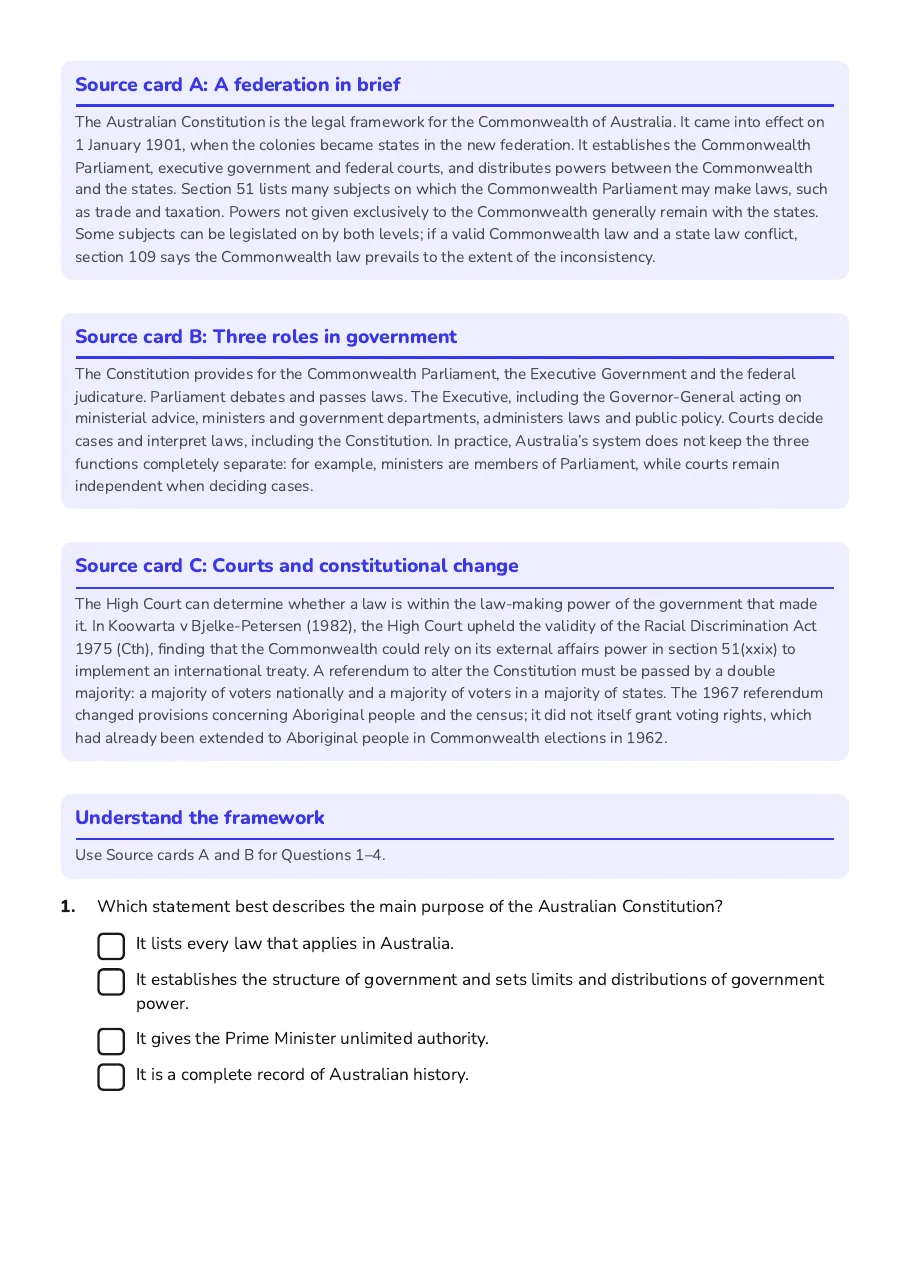 Source card A: A federation in brief

The Australian Constitution is the legal framework for the Commonwealth of Australia. It came into effect on 1 January 1901, when the colonies became states in the new federation. It establishes the Commonwealth Parliament, executive government and federal courts, and distributes powers between the Commonwealth and the states. Section 51 lists many subjects on which the Commonwealth Parliament may make laws, such as trade and taxation. Powers not given exclusively to the Commonwealth generally remain with the states. Some subjects can be legislated on by both levels; if a valid Commonwealth law and a state law conflict, section 109 says the Commonwealth law prevails to the extent of the inconsistency.

Source card B: Three roles in government

The Constitution provides for the Commonwealth Parliament, the Executive Government and the federal judicature. Parliament debates and passes laws. The Executive, including the Governor-General acting on ministerial advice, ministers and government departments, administers laws and public policy. Courts decide cases and interpret laws, including the Constitution. In practice, Australia's system does not keep the three functions completely separate: for example, ministers are members of Parliament, while courts remain independent when deciding cases.

Source card C: Courts and constitutional change

The High Court can determine whether a law is within the law-making power of the government that made it. In Koowarta v Bjelke-Petersen (1982), the High Court upheld the validity of the Racial Discrimination Act 1975 (Cth), finding that the Commonwealth could rely on its external affairs power in section 51(xxix) to implement an international treaty. A referendum to alter the Constitution must be passed by a double majority: a majority of voters nationally and a majority of voters in a majority of states. The 1967 referendum changed provisions concerning Aboriginal people and the census; it did not itself grant voting rights, which had already been extended to Aboriginal people in Commonwealth elections in 1962.

Understand the framework

Use Source cards A and B for Questions 1–4.

1. Which statement best describes the main purpose of the Australian Constitution?

☐ It lists every law that applies in Australia.
☐ It establishes the structure of government and sets limits and distributions of government power.
☐ It gives the Prime Minister unlimited authority.
☐ It is a complete record of Australian history.